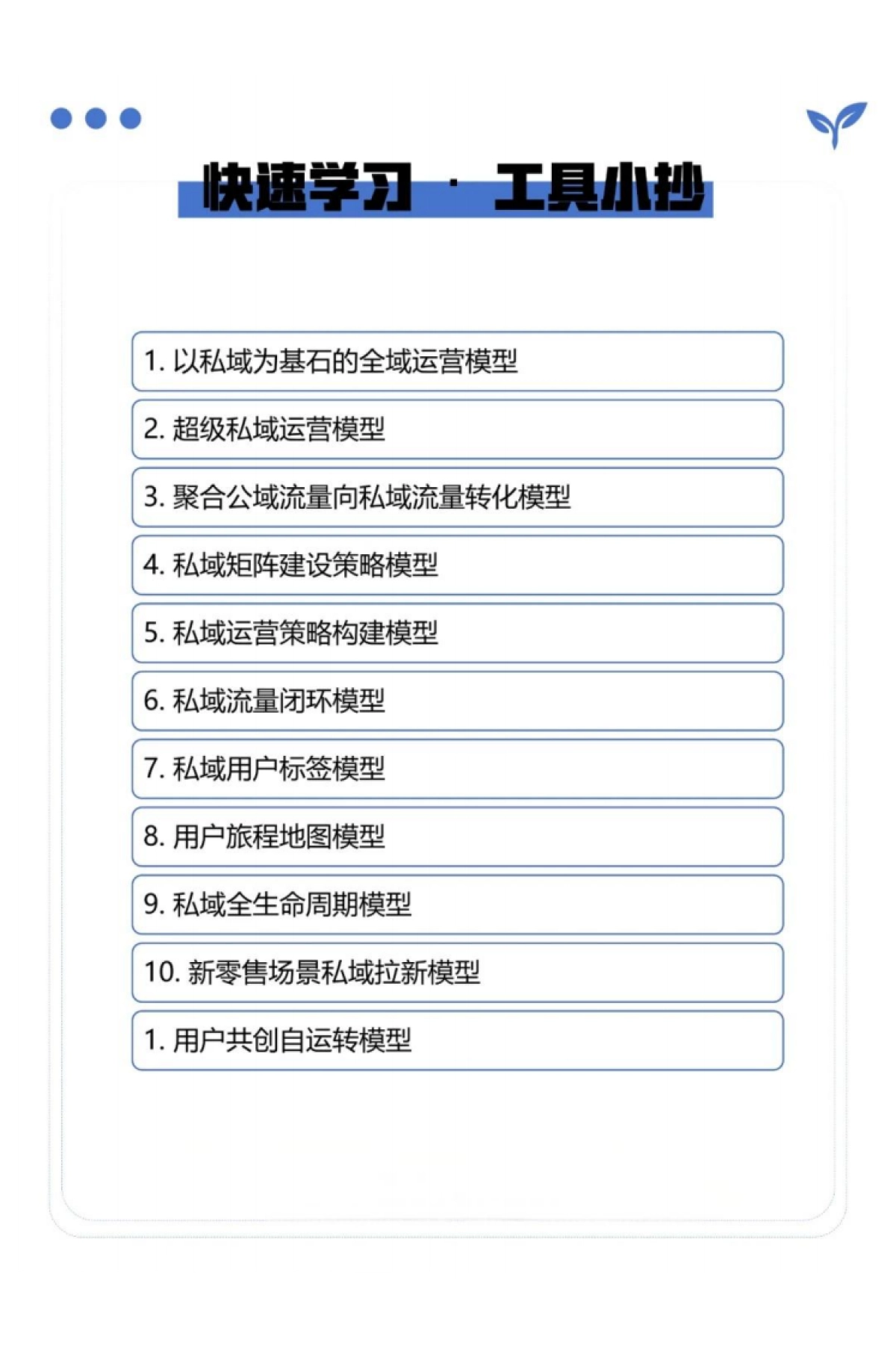 快速学习 · 工具小抄

1. 以私域为基石的全域运营模型

2. 超级私域运营模型

3. 聚合公域流量向私域流量转化模型

4. 私域矩阵建设策略模型

5. 私域运营策略构建模型

6. 私域流量闭环模型

7. 私域用户标签模型

8. 用户旅程地图模型

9. 私域全生命周期模型

10. 新零售场景私域拉新模型

1. 用户共创自运转模型